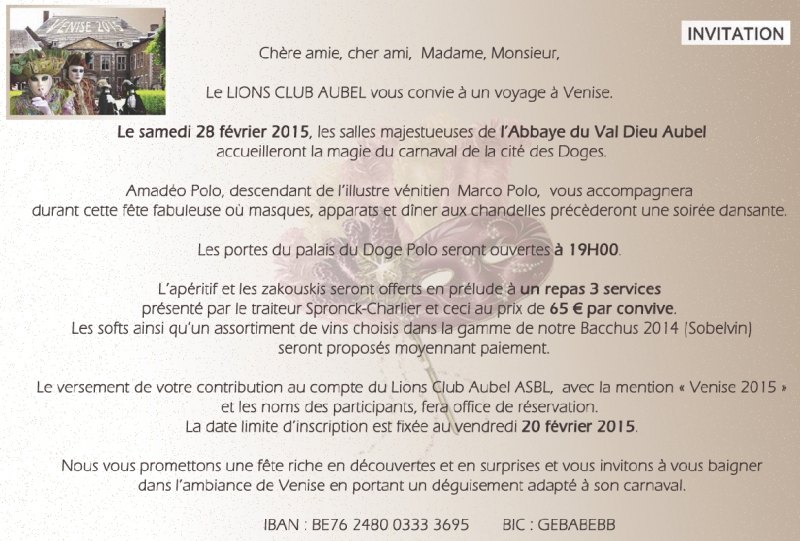 VENISE 2015

INVITATION

Chère amie, cher ami, Madame, Monsieur,

Le LIONS CLUB AUBEL vous convie à un voyage à Venise.

Le samedi 28 février 2015, les salles majestueuses de l'Abbaye du Val Dieu Aubel accueilleront la magie du carnaval de la cité des Doges.

Amadéo Polo, descendant de l'illustre vénitien Marco Polo, vous accompagnera durant cette fête fabuleuse où masques, apparats et dîner aux chandelles précèderont une soirée dansante.

Les portes du palais du Doge Polo seront ouvertes à 19H00.

L'apéritif et les zakouskis seront offerts en prélude à un repas 3 services présenté par le traiteur Spronck-Charlier et ceci au prix de 65 € par convive. Les softs ainsi qu'un assortiment de vins choisis dans la gamme de notre Bacchus 2014 (Sobelvin) seront proposés moyennant paiement.

Le versement de votre contribution au compte du Lions Club Aubel ASBL, avec la mention « Venise 2015 » et les noms des participants, fera office de réservation. La date limite d'inscription est fixée au vendredi 20 février 2015.

Nous vous promettons une fête riche en découvertes et en surprises et vous invitons à vous baigner dans l'ambiance de Venise en portant un déguisement adapté à son carnaval.

IBAN : BE76 2480 0333 3695 BIC : GEBABEBB